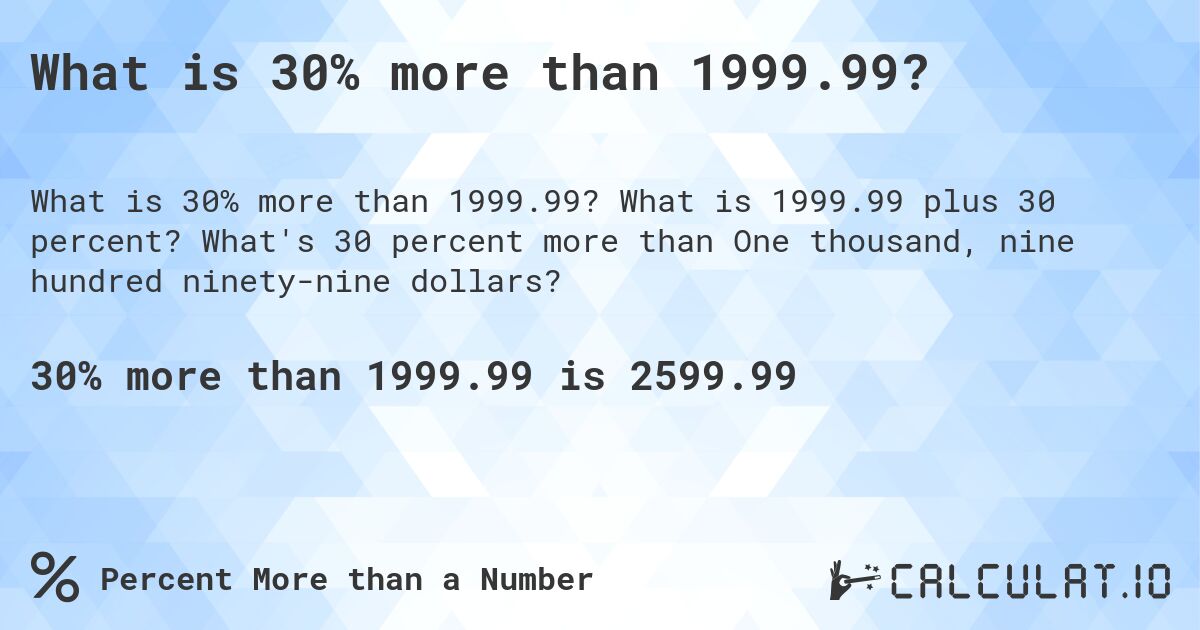 What is 30% more than 1999.99?

What is 30% more than 1999.99? What is 1999.99 plus 30 percent? What's 30 percent more than One thousand, nine hundred ninety-nine dollars?

30% more than 1999.99 is 2599.99

% Percent More than a Number

CALCULAT.IO